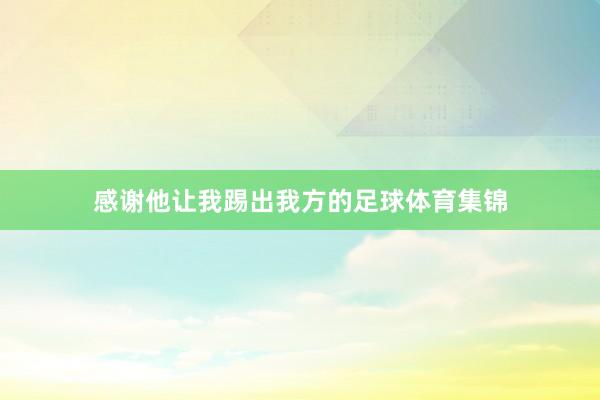 感谢他让我踢出我方的足球体育集锦